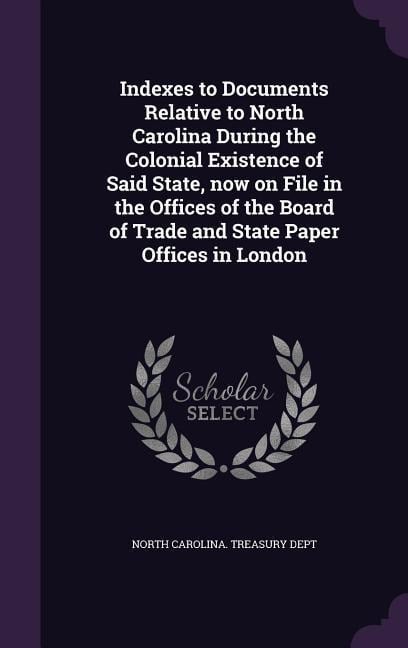 Indexes to Documents Relative to North Carolina During the Colonial Existence of Said State, now on File in the Offices of the Board of Trade and State Paper Offices in London

Scholar SELECT

NORTH CAROLINA. TREASURY DEPT